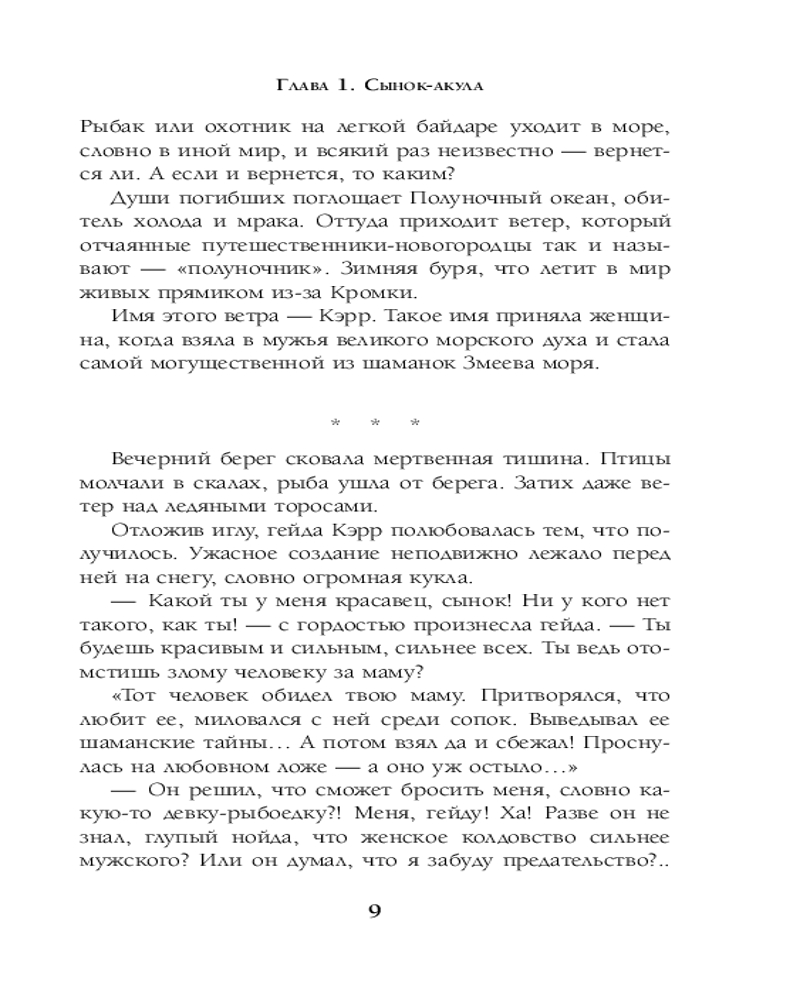 Глава 1. Сынок-акула

Рыбак или охотник на легкой байдаре уходит в море, словно в иной мир, и всякий раз неизвестно — вернется ли. А если и вернется, то каким?

Души погибших поглощает Полуночный океан, обитель холода и мрака. Оттуда приходит ветер, который отчаянные путешественники-новогородцы так и называют — «полуночник». Зимняя буря, что летит в мир живых прямиком из-за Кромки.

Имя этого ветра — Кэрр. Такое имя приняла женщина, когда взяла в мужья великого морского духа и стала самой могущественной из шаманок Змеева моря.

* * *

Вечерний берег сковала мертвенная тишина. Птицы молчали в скалах, рыба ушла от берега. Затих даже ветер над ледяными торосами.

Отложив иглу, гейда Кэрр полюбовалась тем, что получилось. Ужасное создание неподвижно лежало перед ней на снегу, словно огромная кукла.

— Какой ты у меня красавец, сынок! Ни у кого нет такого, как ты! — с гордостью произнесла гейда. — Ты будешь красивым и сильным, сильнее всех. Ты ведь отомстишь злому человеку за маму?

«Тот человек обидел твою маму. Притворялся, что любит ее, миловался с ней среди сопок. Выведывал ее шаманские тайны… А потом взял да и сбежал! Проснулась на любовном ложе — а оно уж остыло…»

— Он решил, что сможет бросить меня, словно какую-то девку-рыбоедку?! Меня, гейду! Ха! Разве он не знал, глупый нойда, что женское колдовство сильнее мужского? Или он думал, что я забуду предательство?..

9